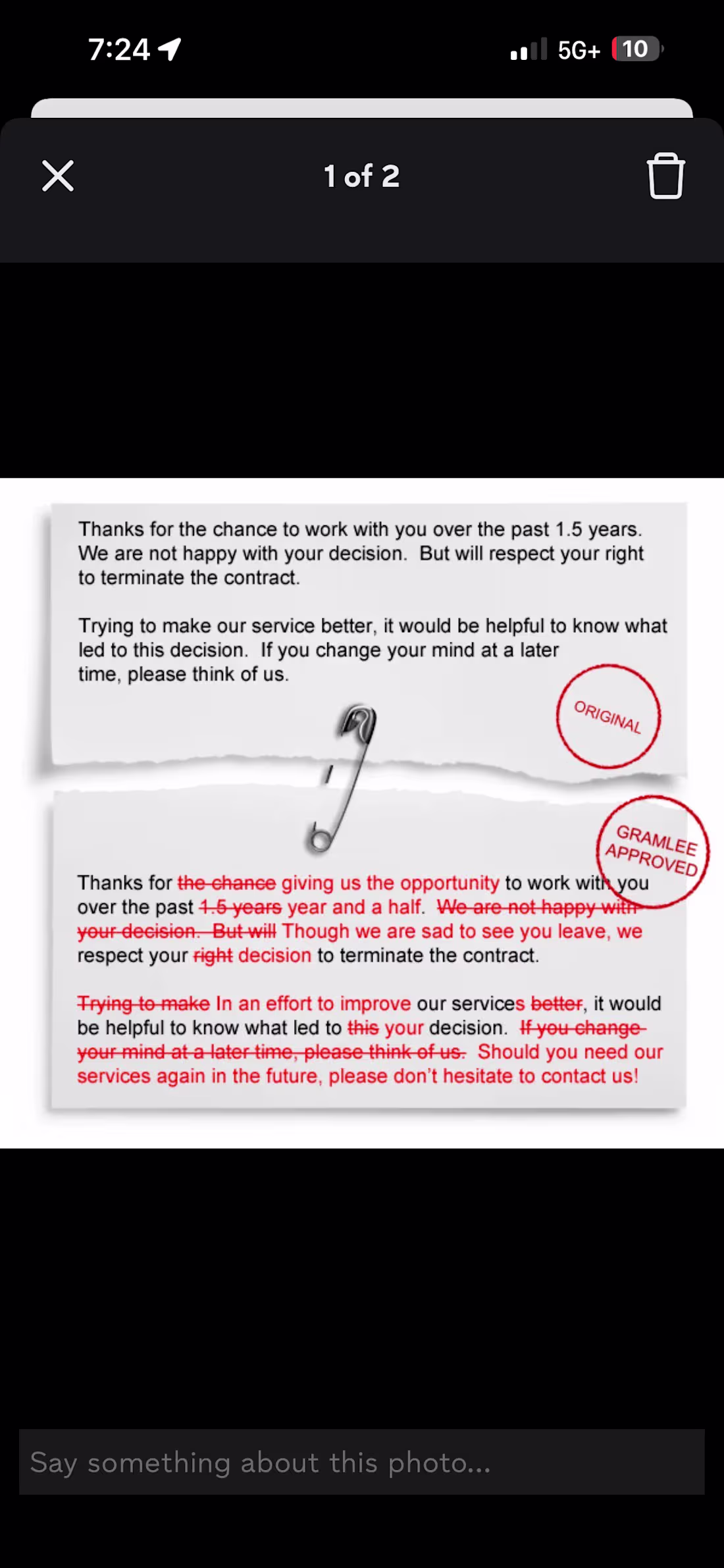 7:24 5G+ 10

1 of 2

Thanks for the chance to work with you over the past 1.5 years. We are not happy with your decision. But will respect your right to terminate the contract.

Trying to make our service better, it would be helpful to know what led to this decision. If you change your mind at a later time, please think of us.

ORIGINAL

GRAMLEE APPROVED

Thanks for ~~the chance~~ giving us the opportunity to work with you over the past ~~1.5 years~~ year and a half. ~~We are not happy with your decision. But will~~ Though we are sad to see you leave, we respect your ~~right~~ decision to terminate the contract.

~~Trying to make~~ In an effort to improve our services ~~better~~, it would be helpful to know what led to ~~this~~ your decision. ~~If you change your mind at a later time, please think of us.~~ Should you need our services again in the future, please don't hesitate to contact us!

Say something about this photo...